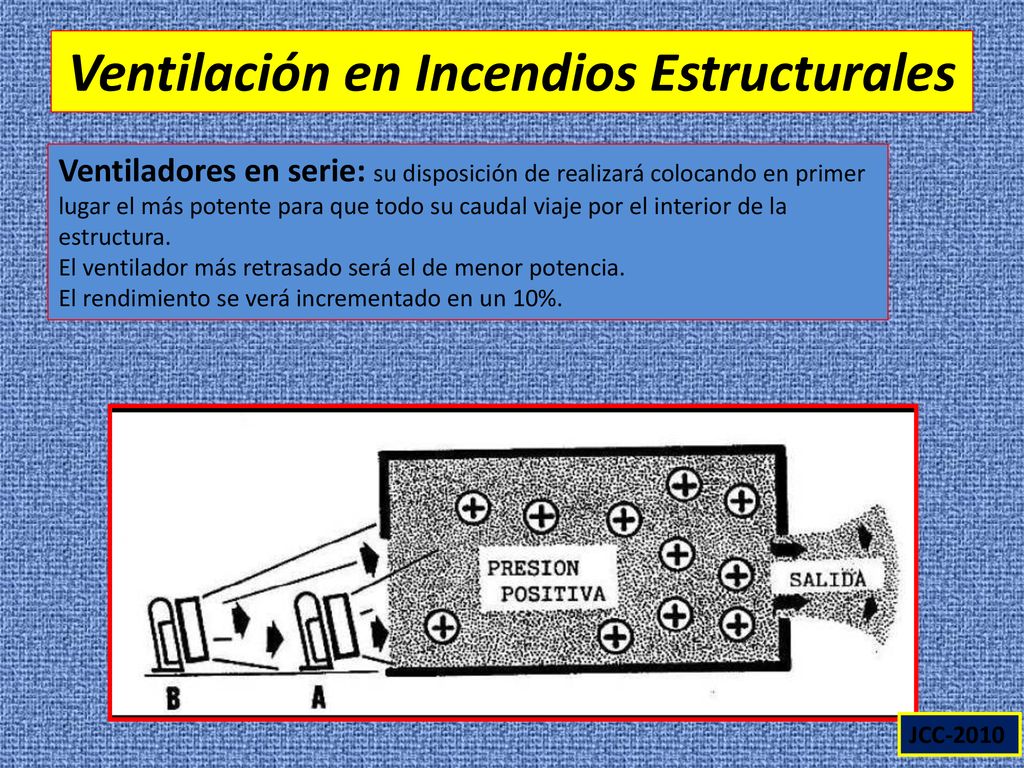 Ventilación en Incendios Estructurales

Ventiladores en serie: su disposición de realizará colocando en primer lugar el más potente para que todo su caudal viaje por el interior de la estructura.
El ventilador más retrasado será el de menor potencia.
El rendimiento se verá incrementado en un 10%.

PRESION POSITIVA

SALIDA

B

A

JCC-2010